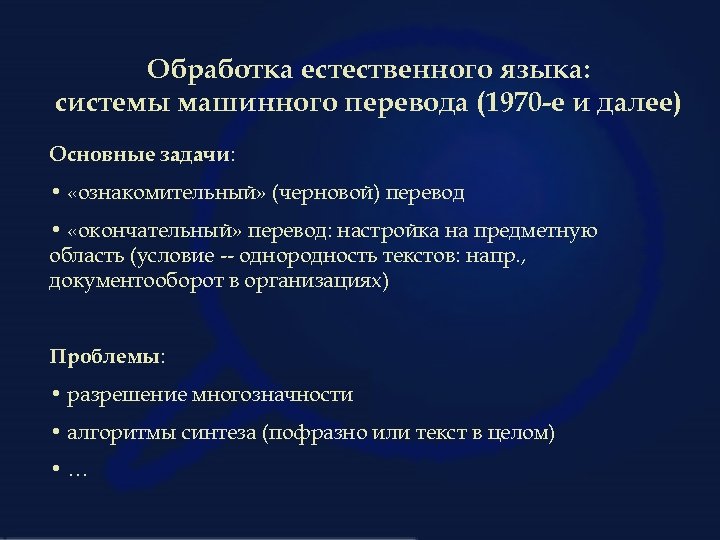 Обработка естественного языка:
системы машинного перевода (1970-е и далее)

Основные задачи:

• «ознакомительный» (черновой) перевод

• «окончательный» перевод: настройка на предметную область (условие -- однородность текстов: напр., документооборот в организациях)

Проблемы:

• разрешение многозначности

• алгоритмы синтеза (пофразно или текст в целом)

• …